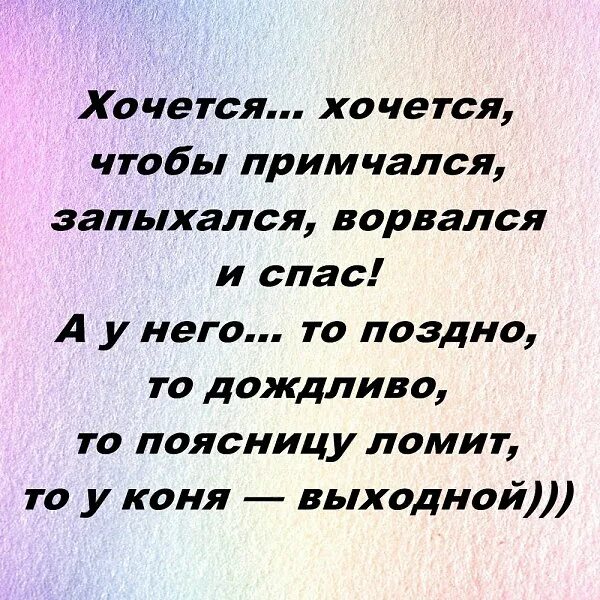 Хочется... хочется, чтобы примчался, запыхался, ворвался и спас!
А у него... то поздно, то дождливо, то поясницу ломит, то у коня — выходной)))